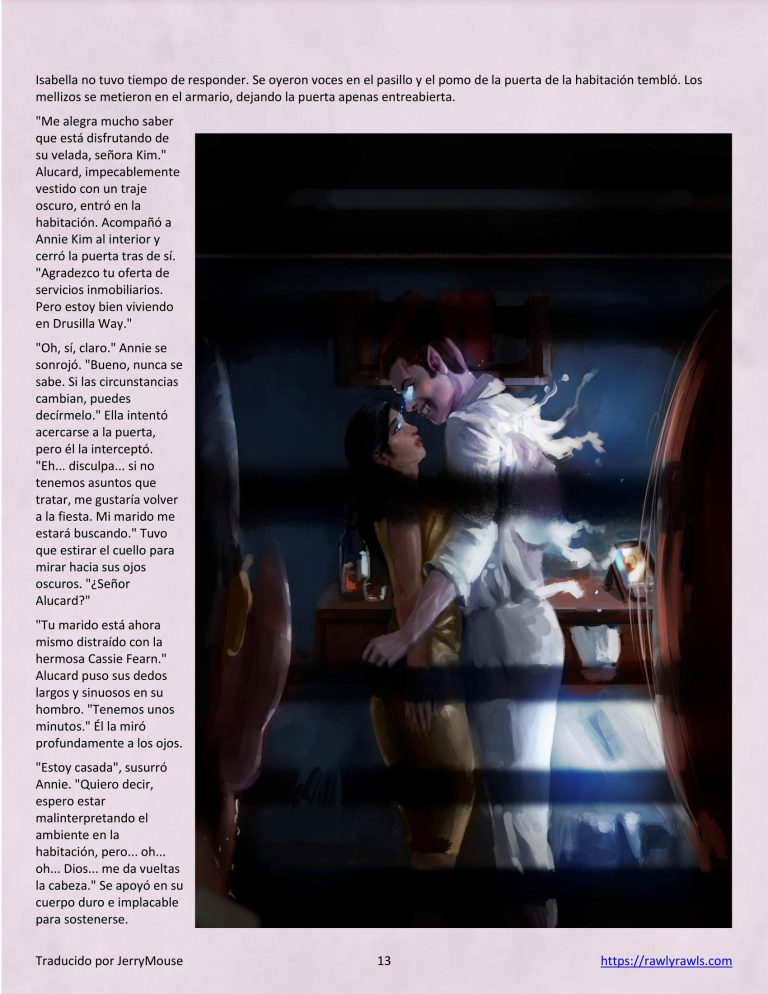 Isabella no tuvo tiempo de responder. Se oyeron voces en el pasillo y el pomo de la puerta de la habitación tembló. Los mellizos se metieron en el armario, dejando la puerta apenas entreabierta.

"Me alegra mucho saber que está disfrutando de su velada, señora Kim." Alucard, impecablemente vestido con un traje oscuro, entró en la habitación. Acompañó a Annie Kim al interior y cerró la puerta tras de sí. "Agradezco tu oferta de servicios inmobiliarios. Pero estoy bien viviendo en Drusilla Way."

"Oh, sí, claro." Annie se sonrojó. "Bueno, nunca se sabe. Si las circunstancias cambian, puedes decírmelo." Ella intentó acercarse a la puerta, pero él la interceptó. "Eh... disculpa... si no tenemos asuntos que tratar, me gustaría volver a la fiesta. Mi marido me estará buscando." Tuvo que estirar el cuello para mirar hacia sus ojos oscuros. "¿Señor Alucard?"

"Tu marido está ahora mismo distraído con la hermosa Cassie Fearn." Alucard puso sus dedos largos y sinuosos en su hombro. "Tenemos unos minutos." Él la miró profundamente a los ojos.

"Estoy casada", susurró Annie. "Quiero decir, espero estar malinterpretando el ambiente en la habitación, pero... oh... oh... Dios... me da vueltas la cabeza." Se apoyó en su cuerpo duro e implacable para sostenerse.

Traducido por JerryMouse

13

https://rawlyrawls.com